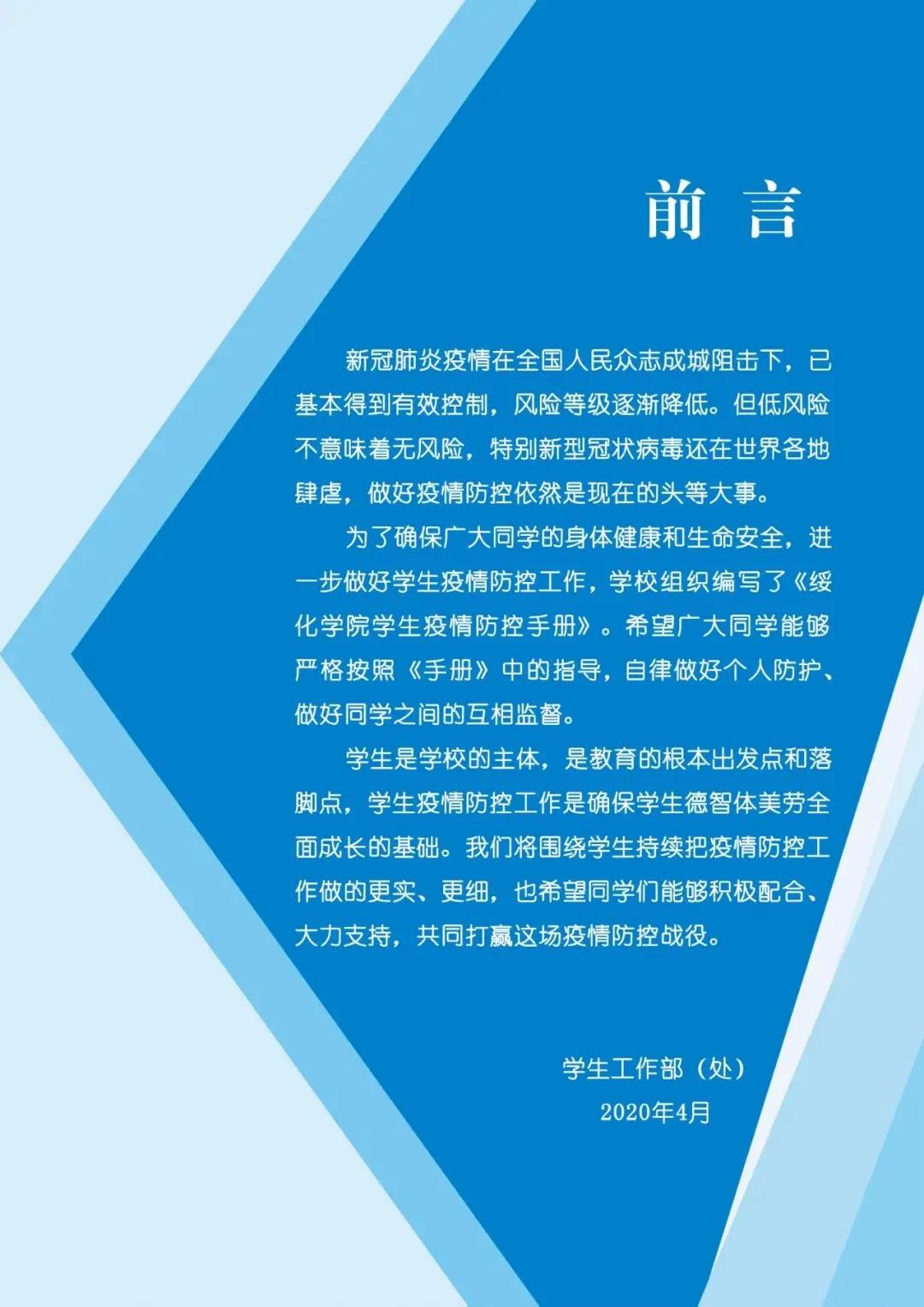 前 言

新冠肺炎疫情在全国人民众志成城阻击下，已基本得到有效控制，风险等级逐渐降低。但低风险不意味着无风险，特别新型冠状病毒还在世界各地肆虐，做好疫情防控依然是现在的头等大事。

为了确保广大同学的身体健康和生命安全，进一步做好学生疫情防控工作，学校组织编写了《绥化学院学生疫情防控手册》。希望广大同学能够严格按照《手册》中的指导，自律做好个人防护、做好同学之间的互相监督。

学生是学校的主体，是教育的根本出发点和落脚点，学生疫情防控工作是确保学生德智体美劳全面成长的基础。我们将围绕学生持续把疫情防控工作做的更实、更细，也希望同学们能够积极配合、大力支持，共同打赢这场疫情防控战役。

学生工作部（处）
2020年4月